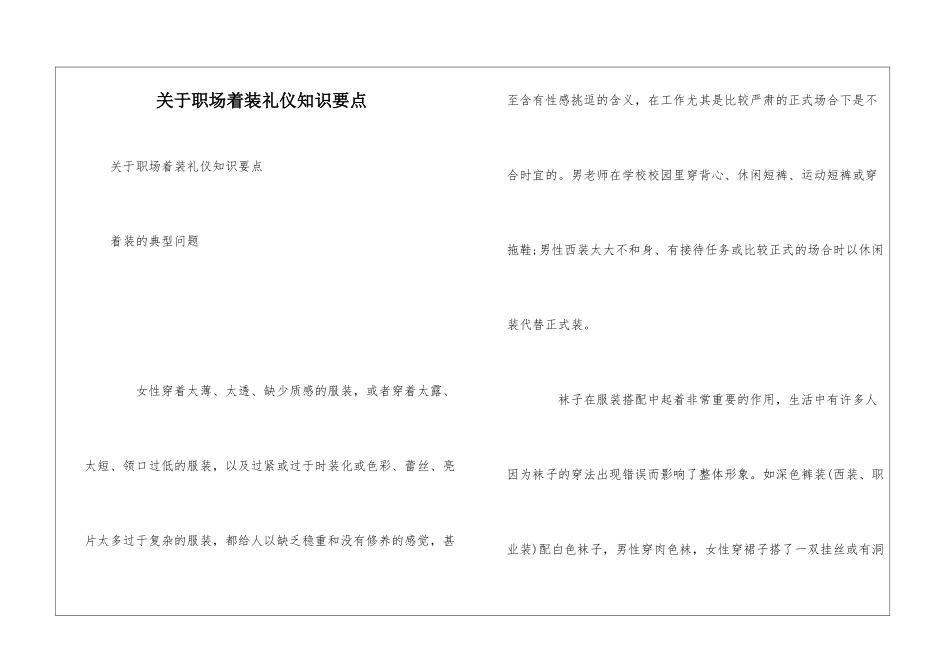 关于职场着装礼仪知识要点

关于职场着装礼仪知识要点

着装的典型问题

女性穿着太薄、太透、缺少质感的服装，或者穿着太露、太短、领口过低的服装，以及过紧或过于时装化或色彩、蕾丝、亮片太多过于复杂的服装，都给人以缺乏稳重和没有修养的感觉，甚至含有性感挑逗的含义，在工作尤其是比较严肃的正式场合下是不合时宜的。男老师在学校校园里穿背心、休闲短裤、运动短裤或穿拖鞋;男性西装太大不和身、有接待任务或比较正式的场合时以休闲装代替正式装。

袜子在服装搭配中起着非常重要的作用，生活中有许多人因为袜子的穿法出现错误而影响了整体形象。如深色裤装(西装、职业装)配白色袜子，男性穿肉色袜，女性穿裙子搭了一双挂丝或有洞